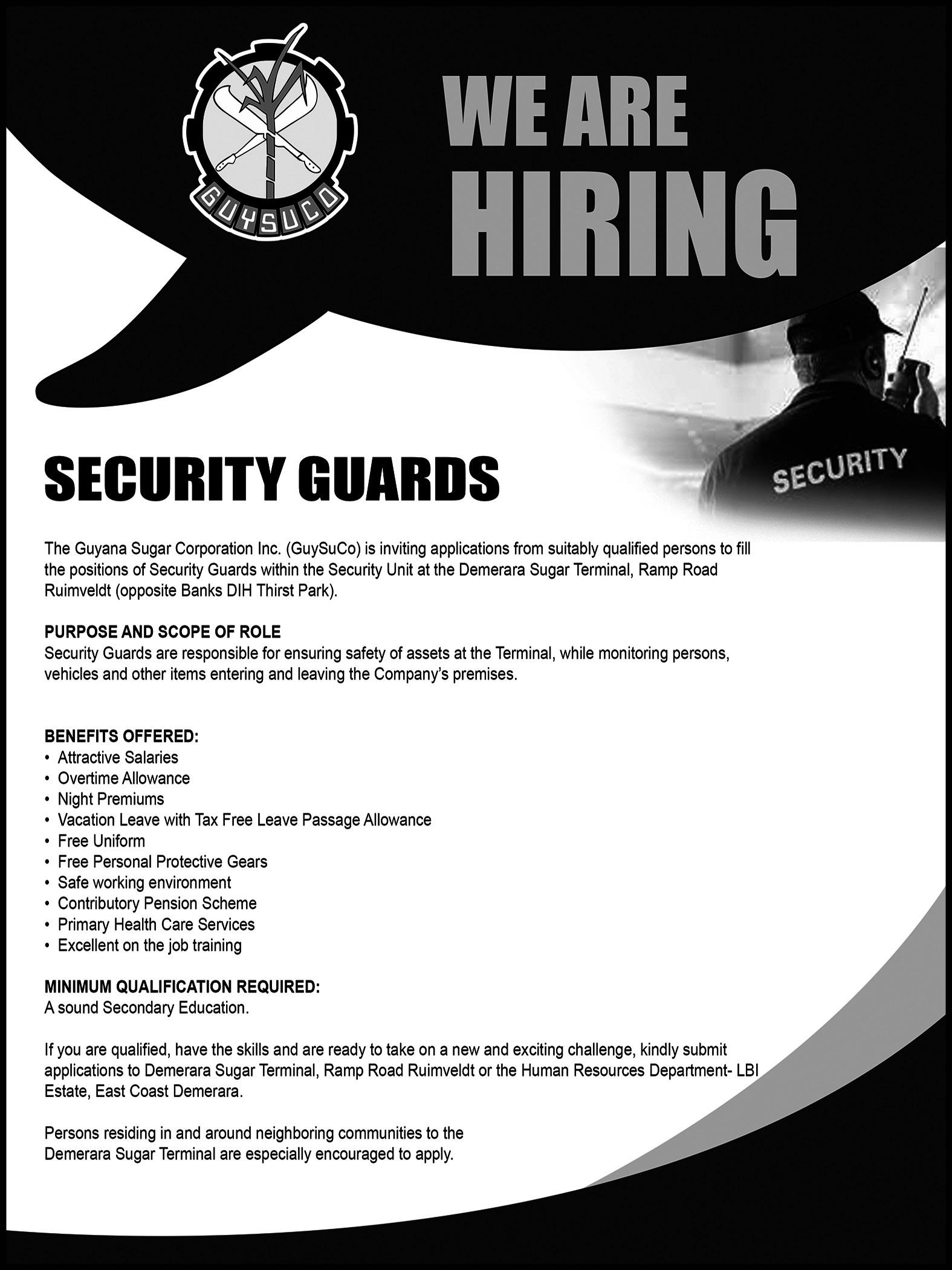 GUYSUCO

WE ARE HIRING

SECURITY

SECURITY GUARDS

The Guyana Sugar Corporation Inc. (GuySuCo) is inviting applications from suitably qualified persons to fill the positions of Security Guards within the Security Unit at the Demerara Sugar Terminal, Ramp Road Ruimveldt (opposite Banks DIH Thirst Park).

PURPOSE AND SCOPE OF ROLE
Security Guards are responsible for ensuring safety of assets at the Terminal, while monitoring persons, vehicles and other items entering and leaving the Company's premises.

BENEFITS OFFERED:
• Attractive Salaries
• Overtime Allowance
• Night Premiums
• Vacation Leave with Tax Free Leave Passage Allowance
• Free Uniform
• Free Personal Protective Gears
• Safe working environment
• Contributory Pension Scheme
• Primary Health Care Services
• Excellent on the job training

MINIMUM QUALIFICATION REQUIRED:
A sound Secondary Education.

If you are qualified, have the skills and are ready to take on a new and exciting challenge, kindly submit applications to Demerara Sugar Terminal, Ramp Road Ruimveldt or the Human Resources Department- LBI Estate, East Coast Demerara.

Persons residing in and around neighboring communities to the Demerara Sugar Terminal are especially encouraged to apply.